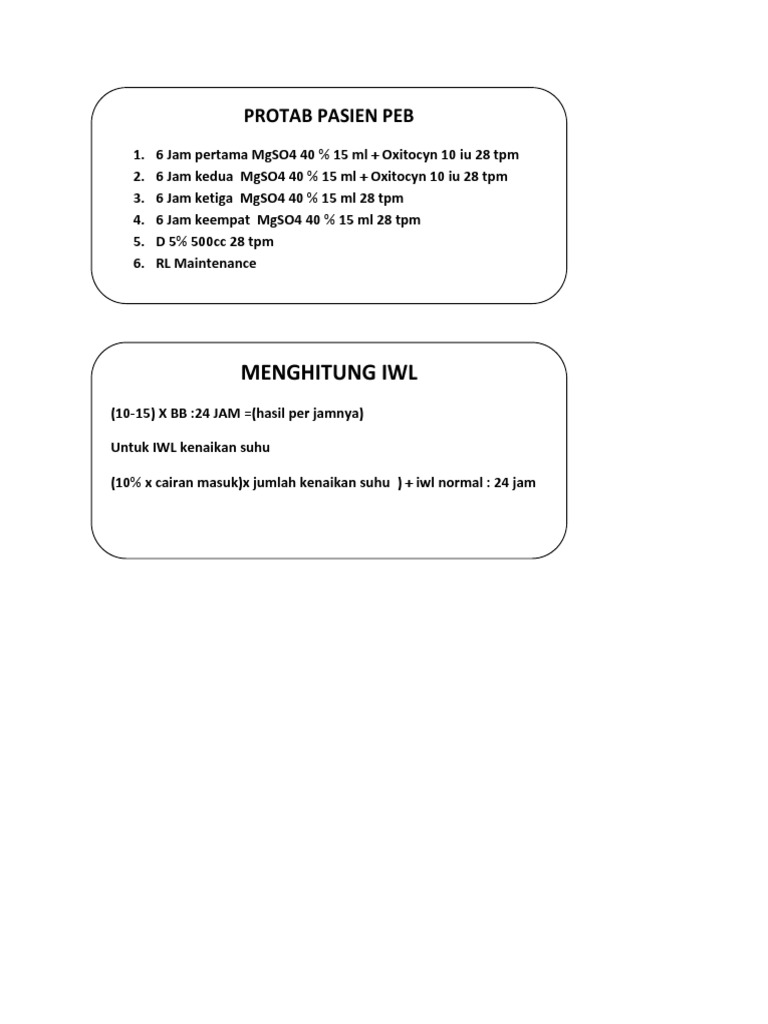 PROTAB PASIEN PEB

1. 6 Jam pertama MgSO4 40 % 15 ml + Oxitocyn 10 iu 28 tpm
2. 6 Jam kedua MgSO4 40 % 15 ml + Oxitocyn 10 iu 28 tpm
3. 6 Jam ketiga MgSO4 40 % 15 ml 28 tpm
4. 6 Jam keempat MgSO4 40 % 15 ml 28 tpm
5. D 5% 500cc 28 tpm
6. RL Maintenance

MENGHITUNG IWL

(10-15) X BB :24 JAM =(hasil per jamnya)

Untuk IWL kenaikan suhu

(10% x cairan masuk)x jumlah kenaikan suhu ) + iwl normal : 24 jam